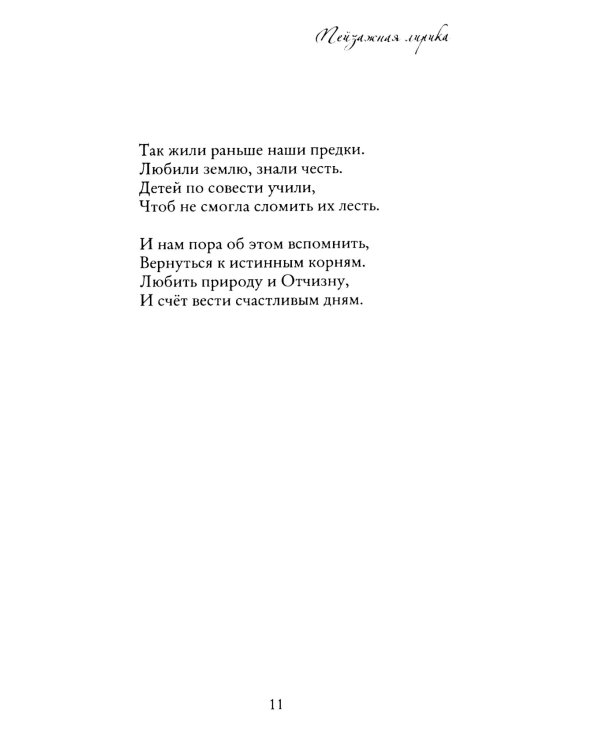 Пейзажная лирика

Так жили раньше наши предки.
Любили землю, знали честь.
Детей по совести учили,
Чтоб не смогла сломить их лесть.

И нам пора об этом вспомнить,
Вернуться к истинным корням.
Любить природу и Отчизну,
И счёт вести счастливым дням.

11